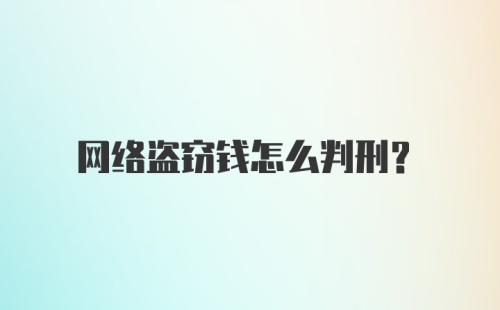 网络盗窃钱怎么判刑?